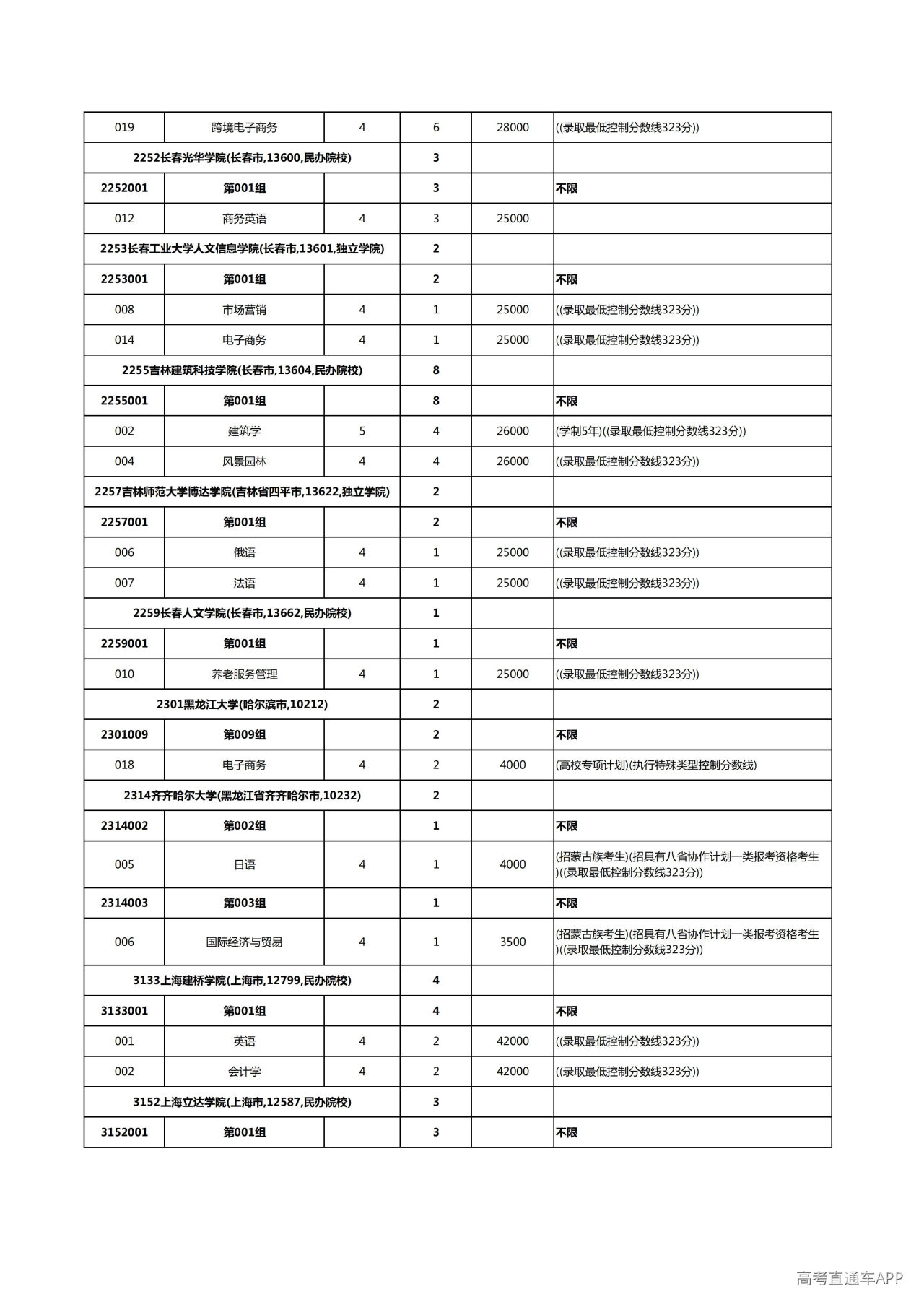 | 019 | 跨境电子商务 | 4 | 6 | 28000 | ((录取最低控制分数线323分)) |
|---|---|---|---|---|---|
| 2252长春光华学院(长春市,13600,民办院校) | | | 3 | | |
| 2252001 | 第001组 | | 3 | | 不限 |
| 012 | 商务英语 | 4 | 3 | 25000 | |
| 2253长春工业大学人文信息学院(长春市,13601,独立学院) | | | 2 | | |
| 2253001 | 第001组 | | 2 | | 不限 |
| 008 | 市场营销 | 4 | 1 | 25000 | ((录取最低控制分数线323分)) |
| 014 | 电子商务 | 4 | 1 | 25000 | ((录取最低控制分数线323分)) |
| 2255吉林建筑科技学院(长春市,13604,民办院校) | | | 8 | | |
| 2255001 | 第001组 | | 8 | | 不限 |
| 002 | 建筑学 | 5 | 4 | 26000 | (学制5年)((录取最低控制分数线323分)) |
| 004 | 风景园林 | 4 | 4 | 26000 | ((录取最低控制分数线323分)) |
| 2257吉林师范大学博达学院(吉林省四平市,13622,独立学院) | | | 2 | | |
| 2257001 | 第001组 | | 2 | | 不限 |
| 006 | 俄语 | 4 | 1 | 25000 | ((录取最低控制分数线323分)) |
| 007 | 法语 | 4 | 1 | 25000 | ((录取最低控制分数线323分)) |
| 2259长春人文学院(长春市,13662,民办院校) | | | 1 | | |
| 2259001 | 第001组 | | 1 | | 不限 |
| 010 | 养老服务管理 | 4 | 1 | 25000 | ((录取最低控制分数线323分)) |
| 2301黑龙江大学(哈尔滨市,10212) | | | 2 | | |
| 2301009 | 第009组 | | 2 | | 不限 |
| 018 | 电子商务 | 4 | 2 | 4000 | (高校专项计划)(执行特殊类型控制分数线) |
| 2314齐齐哈尔大学(黑龙江省齐齐哈尔市,10232) | | | 2 | | |
| 2314002 | 第002组 | | 1 | | 不限 |
| 005 | 日语 | 4 | 1 | 4000 | (招蒙古族考生)(招具有八省协作计划一类报考资格考生)((录取最低控制分数线323分)) |
| 2314003 | 第003组 | | 1 | | 不限 |
| 006 | 国际经济与贸易 | 4 | 1 | 3500 | (招蒙古族考生)(招具有八省协作计划一类报考资格考生)((录取最低控制分数线323分)) |
| 3133上海建桥学院(上海市,12799,民办院校) | | | 4 | | |
| 3133001 | 第001组 | | 4 | | 不限 |
| 001 | 英语 | 4 | 2 | 42000 | ((录取最低控制分数线323分)) |
| 002 | 会计学 | 4 | 2 | 42000 | ((录取最低控制分数线323分)) |
| 3152上海立达学院(上海市,12587,民办院校) | | | 3 | | |
| 3152001 | 第001组 | | 3 | | 不限 |

高考直通车APP